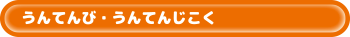 うんてんび・うんてんじこく